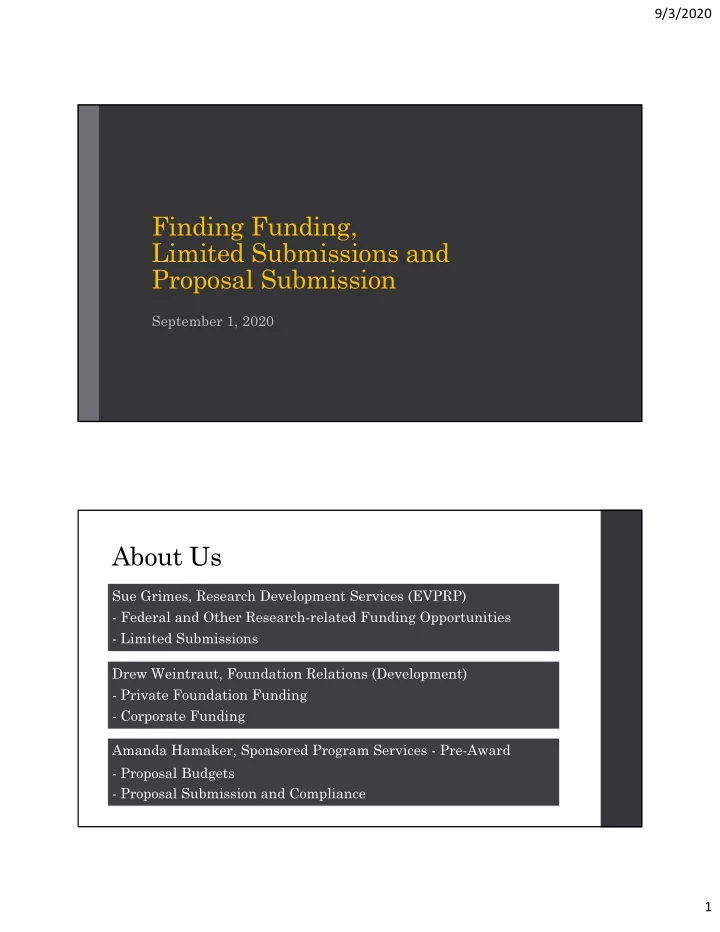 9/3/2020

Finding Funding,
Limited Submissions and
Proposal Submission

September 1, 2020

About Us

Sue Grimes, Research Development Services (EVPRP)
- Federal and Other Research-related Funding Opportunities
- Limited Submissions

Drew Weintraut, Foundation Relations (Development)
- Private Foundation Funding
- Corporate Funding

Amanda Hamaker, Sponsored Program Services - Pre-Award
- Proposal Budgets
- Proposal Submission and Compliance

1